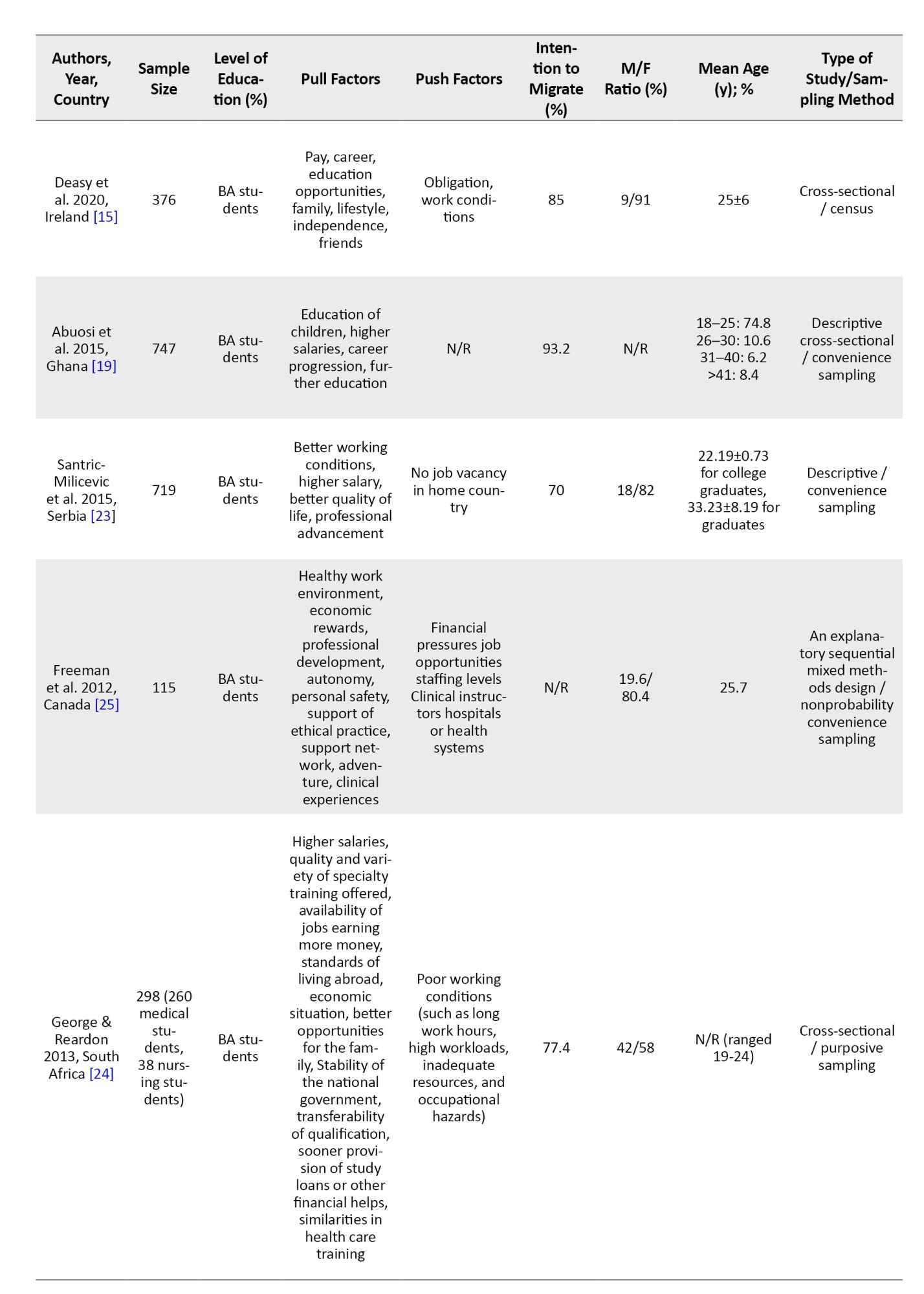 | Authors, Year, Country | Sample Size | Level of Education (%) | Pull Factors | Push Factors | Intention to Migrate (%) | M/F Ratio (%) | Mean Age (y); % | Type of Study/Sampling Method |
|---|---|---|---|---|---|---|---|---|
| Deasy et al. 2020, Ireland [15] | 376 | BA students | Pay, career, education opportunities, family, lifestyle, independence, friends | Obligation, work conditions | 85 | 9/91 | 25±6 | Cross-sectional / census |
| Abuosi et al. 2015, Ghana [19] | 747 | BA students | Education of children, higher salaries, career progression, further education | N/R | 93.2 | N/R | 18–25: 74.8 26–30: 10.6 31–40: 6.2 >41: 8.4 | Descriptive cross-sectional / convenience sampling |
| Santric-Milicevic et al. 2015, Serbia [23] | 719 | BA students | Better working conditions, higher salary, better quality of life, professional advancement | No job vacancy in home country | 70 | 18/82 | 22.19±0.73 for college graduates, 33.23±8.19 for graduates | Descriptive / convenience sampling |
| Freeman et al. 2012, Canada [25] | 115 | BA students | Healthy work environment, economic rewards, professional development, autonomy, personal safety, support of ethical practice, support network, adventure, clinical experiences | Financial pressures job opportunities staffing levels Clinical instructors hospitals or health systems | N/R | 19.6/ 80.4 | 25.7 | An explanatory sequential mixed methods design / nonprobability convenience sampling |
| George & Reardon 2013, South Africa [24] | 298 (260 medical students, 38 nursing students) | BA students | Higher salaries, quality and variety of specialty training offered, availability of jobs earning more money, standards of living abroad, economic situation, better opportunities for the family, Stability of the national government, transferability of qualification, sooner provision of study loans or other financial helps, similarities in health care training | Poor working conditions (such as long work hours, high workloads, inadequate resources, and occupational hazards) | 77.4 | 42/58 | N/R (ranged 19-24) | Cross-sectional / purposive sampling |